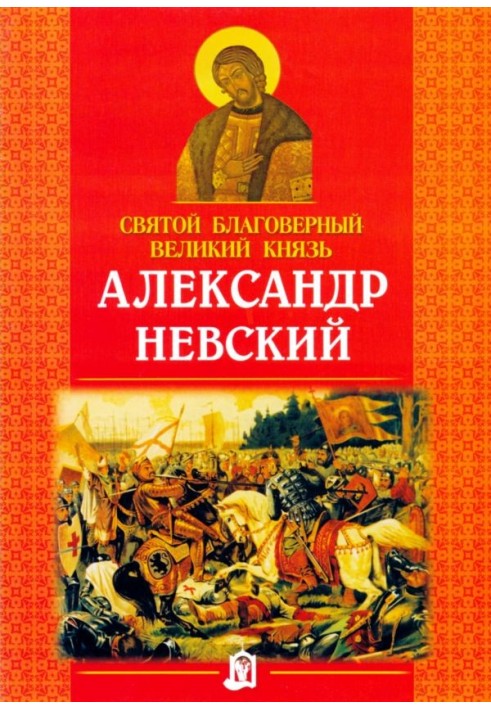 СВЯТОЙ БЛАГОВЕРНЫЙ ВЕЛИКИЙ КНЯЗЬ
АЛЕКСАНДР НЕВСКИЙ